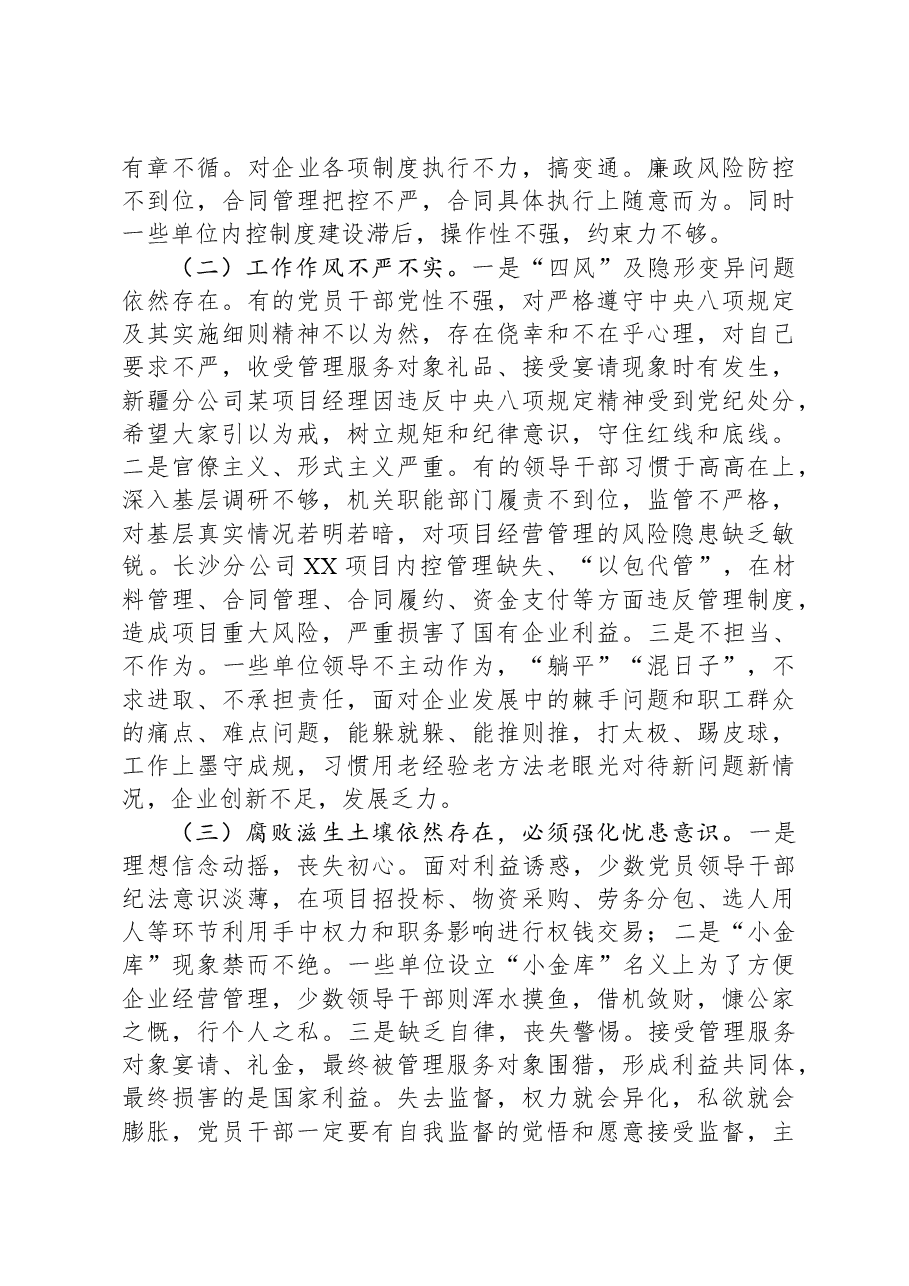 有章不循。对企业各项制度执行不力，搞变通。廉政风险防控不到位，合同管理把控不严，合同具体执行上随意而为。同时一些单位内控制度建设滞后，操作性不强，约束力不够。

（二）工作作风不严不实。一是“四风”及隐形变异问题依然存在。有的党员干部党性不强，对严格遵守中央八项规定及其实施细则精神不以为然，存在侥幸和不在乎心理，对自己要求不严，收受管理服务对象礼品、接受宴请现象时有发生，新疆分公司某项目经理因违反中央八项规定精神受到党纪处分，希望大家引以为戒，树立规矩和纪律意识，守住红线和底线。二是官僚主义、形式主义严重。有的领导干部习惯于高高在上，深入基层调研不够，机关职能部门履责不到位，监管不严格，对基层真实情况若明若暗，对项目经营管理的风险隐患缺乏敏锐。长沙分公司XX项目内控管理缺失、“以包代管”，在材料管理、合同管理、合同履约、资金支付等方面违反管理制度，造成项目重大风险，严重损害了国有企业利益。三是不担当、不作为。一些单位领导不主动作为，“躺平”“混日子”，不求进取、不承担责任，面对企业发展中的棘手问题和职工群众的痛点、难点问题，能躲就躲、能推则推，打太极、踢皮球，工作上墨守成规，习惯用老经验老方法老眼光对待新问题新情况，企业创新不足，发展乏力。

（三）腐败滋生土壤依然存在，必须强化忧患意识。一是理想信念动摇，丧失初心。面对利益诱惑，少数党员领导干部纪法意识淡薄，在项目招投标、物资采购、劳务分包、选人用人等环节利用手中权力和职务影响进行权钱交易；二是“小金库”现象禁而不绝。一些单位设立“小金库”名义上为了方便企业经营管理，少数领导干部则浑水摸鱼，借机敛财，慷公家之慨，行个人之私。三是缺乏自律，丧失警惕。接受管理服务对象宴请、礼金，最终被管理服务对象围猎，形成利益共同体，最终损害的是国家利益。失去监督，权力就会异化，私欲就会膨胀，党员干部一定要有自我监督的觉悟和愿意接受监督，主